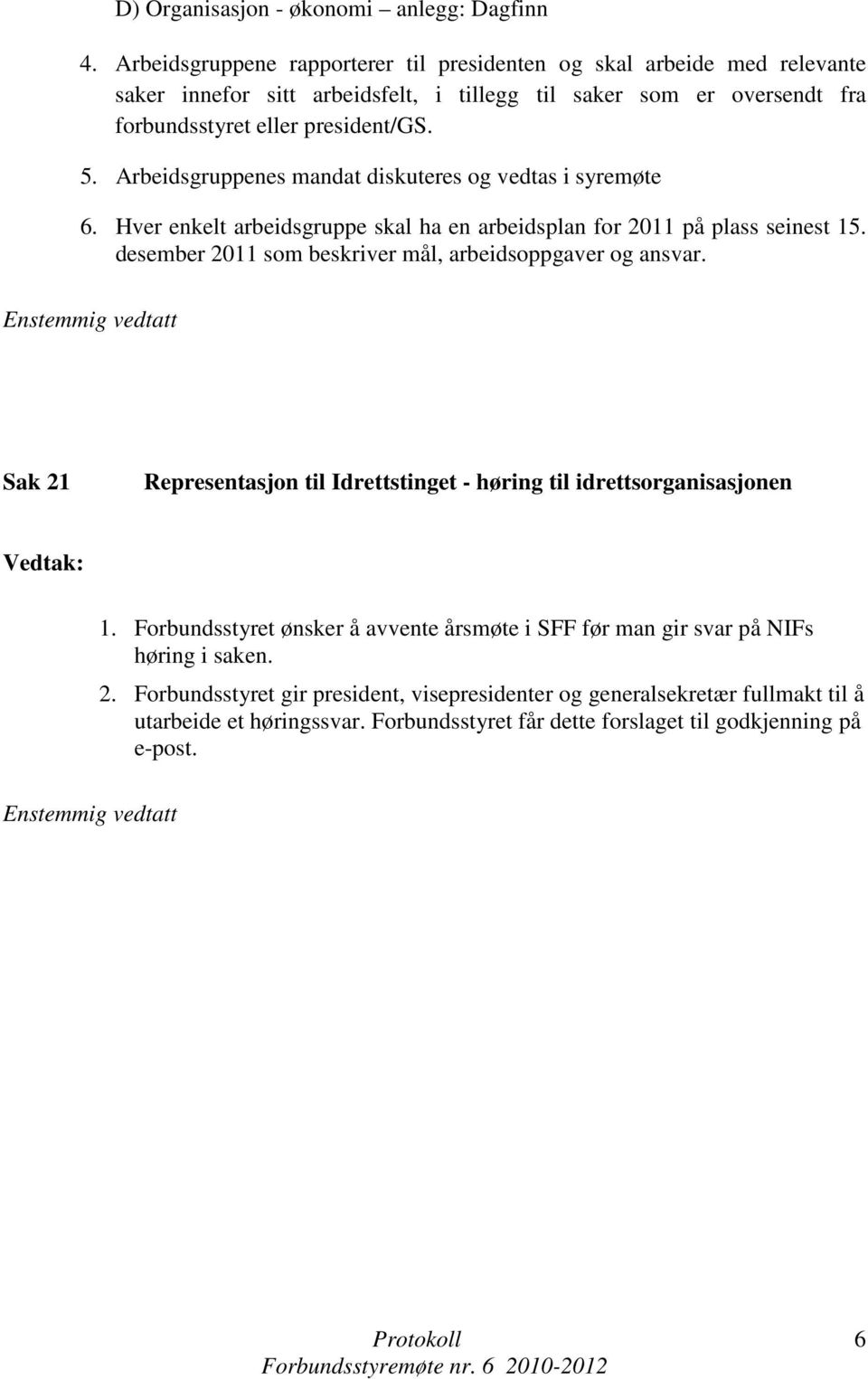 D) Organisasjon - økonomi – anlegg: Dagfinn

4. Arbeidsgruppene rapporterer til presidenten og skal arbeide med relevante saker innefor sitt arbeidsfelt, i tillegg til saker som er oversendt fra forbundsstyret eller president/GS.

5. Arbeidsgruppenes mandat diskuteres og vedtas i syremøte

6. Hver enkelt arbeidsgruppe skal ha en arbeidsplan for 2011 på plass seinest 15. desember 2011 som beskriver mål, arbeidsoppgaver og ansvar.

Enstemmig vedtatt

Sak 21 Representasjon til Idrettstinget - høring til idrettsorganisasjonen

Vedtak:

1. Forbundsstyret ønsker å avvente årsmøte i SFF før man gir svar på NIFs høring i saken.

2. Forbundsstyret gir president, visepresidenter og generalsekretær fullmakt til å utarbeide et høringssvar. Forbundsstyret får dette forslaget til godkjenning på e-post.

Enstemmig vedtatt

Protokoll 6
Forbundsstyremøte nr. 6 2010-2012